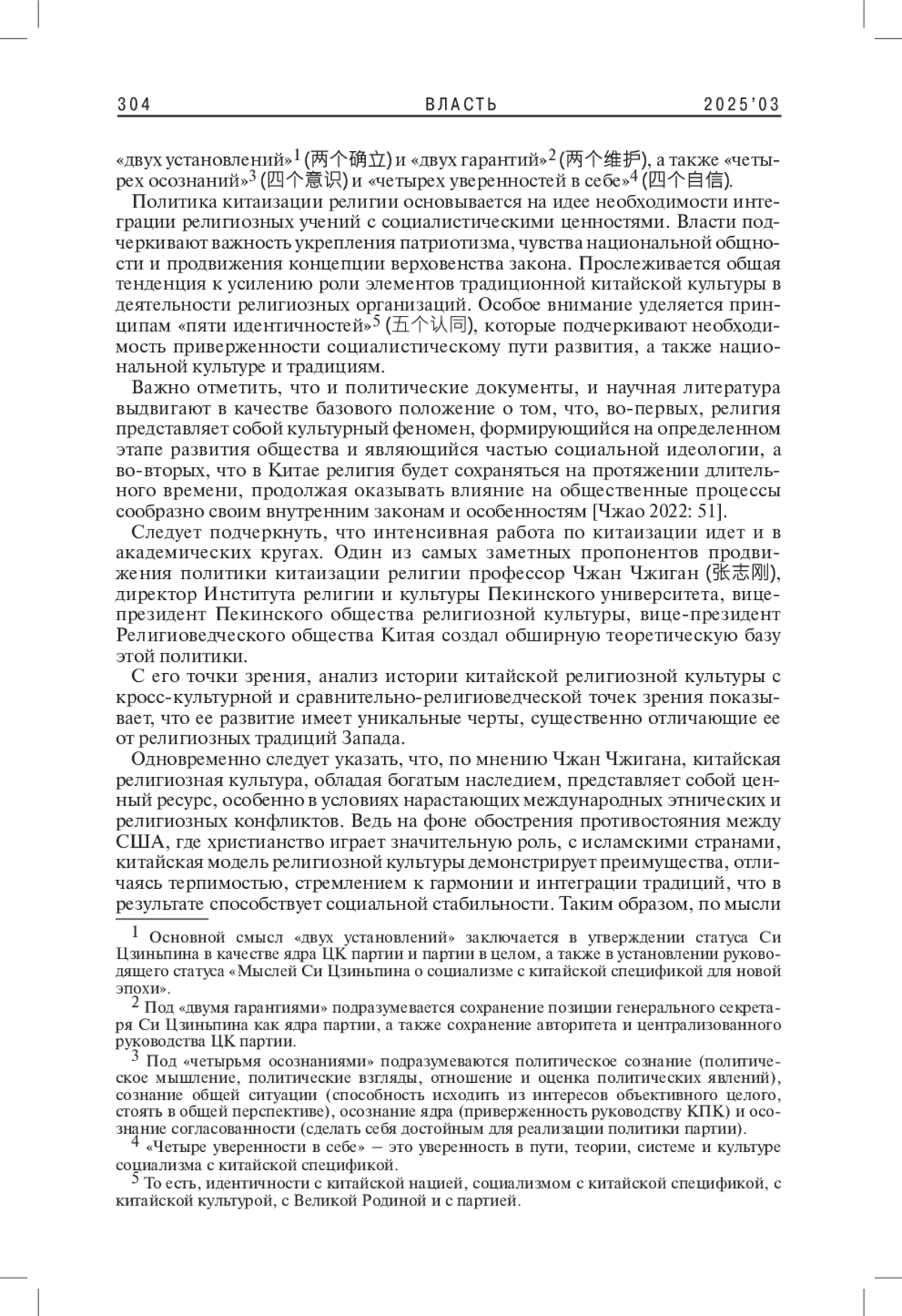 304 ВЛАСТЬ 2025'03

«двух установлений»$^1$ (两个确立) и «двух гарантий»$^2$ (两个维护), а также «четырех осознаний»$^3$ (四个意识) и «четырех уверенностей в себе»$^4$ (四个自信).

Политика китаизации религии основывается на идее необходимости интеграции религиозных учений с социалистическими ценностями. Власти подчеркивают важность укрепления патриотизма, чувства национальной общности и продвижения концепции верховенства закона. Прослеживается общая тенденция к усилению роли элементов традиционной китайской культуры в деятельности религиозных организаций. Особое внимание уделяется принципам «пяти идентичностей»$^5$ (五个认同), которые подчеркивают необходимость приверженности социалистическому пути развития, а также национальной культуре и традициям.

Важно отметить, что и политические документы, и научная литература выдвигают в качестве базового положение о том, что, во-первых, религия представляет собой культурный феномен, формирующийся на определенном этапе развития общества и являющийся частью социальной идеологии, а во-вторых, что в Китае религия будет сохраняться на протяжении длительного времени, продолжая оказывать влияние на общественные процессы сообразно своим внутренним законам и особенностям [Чжао 2022: 51].

Следует подчеркнуть, что интенсивная работа по китаизации идет и в академических кругах. Один из самых заметных пропонентов продвижения политики китаизации религии профессор Чжан Чжиган (张志刚), директор Института религии и культуры Пекинского университета, вице-президент Пекинского общества религиозной культуры, вице-президент Религиоведческого общества Китая создал обширную теоретическую базу этой политики.

С его точки зрения, анализ истории китайской религиозной культуры с кросс-культурной и сравнительно-религиоведческой точек зрения показывает, что ее развитие имеет уникальные черты, существенно отличающие ее от религиозных традиций Запада.

Одновременно следует указать, что, по мнению Чжан Чжигана, китайская религиозная культура, обладая богатым наследием, представляет собой ценный ресурс, особенно в условиях нарастающих международных этнических и религиозных конфликтов. Ведь на фоне обострения противостояния между США, где христианство играет значительную роль, с исламскими странами, китайская модель религиозной культуры демонстрирует преимущества, отличаясь терпимостью, стремлением к гармонии и интеграции традиций, что в результате способствует социальной стабильности. Таким образом, по мысли

$^1$ Основной смысл «двух установлений» заключается в утверждении статуса Си Цзиньпина в качестве ядра ЦК партии и партии в целом, а также в установлении руководящего статуса «Мыслей Си Цзиньпина о социализме с китайской спецификой для новой эпохи».

$^2$ Под «двумя гарантиями» подразумевается сохранение позиции генерального секретаря Си Цзиньпина как ядра партии, а также сохранение авторитета и централизованного руководства ЦК партии.

$^3$ Под «четырьмя осознаниями» подразумеваются политическое сознание (политическое мышление, политические взгляды, отношение и оценка политических явлений), сознание общей ситуации (способность исходить из интересов объективного целого, стоять в общей перспективе), осознание ядра (приверженность руководству КПК) и осознание согласованности (сделать себя достойным для реализации политики партии).

$^4$ «Четыре уверенности в себе» — это уверенность в пути, теории, системе и культуре социализма с китайской спецификой.

$^5$ То есть, идентичности с китайской нацией, социализмом с китайской спецификой, с китайской культурой, с Великой Родиной и с партией.